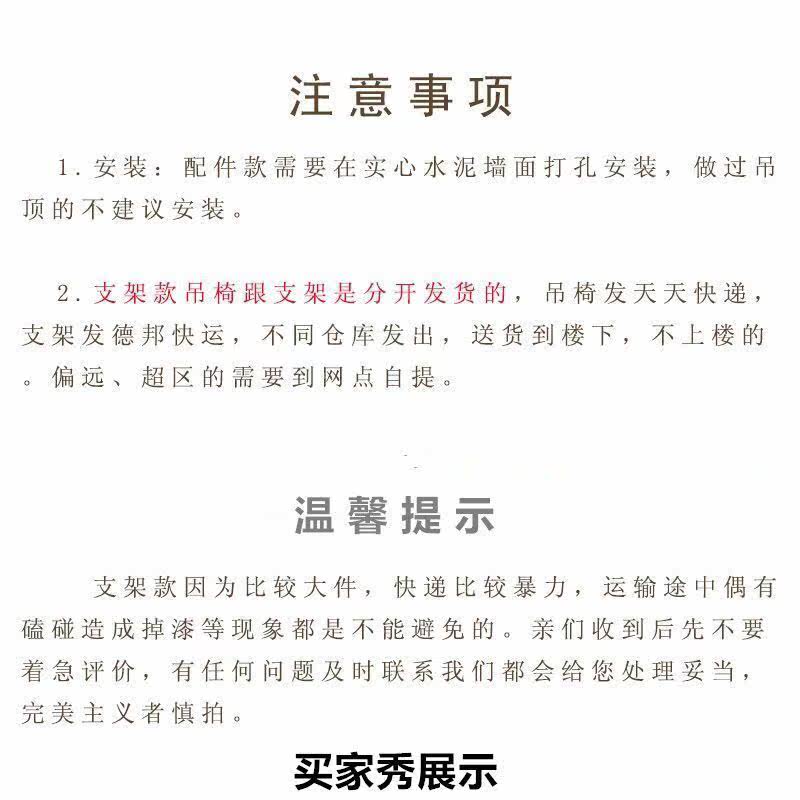 注意事项

1. 安装：配件款需要在实心水泥墙面打孔安装，做过吊顶的不建议安装。

2. 支架款吊椅跟支架是分开发货的，吊椅发天天快递，支架发德邦快运，不同仓库发出，送货到楼下，不上楼的。偏远、超区的需要到网点自提。

温馨提示

支架款因为比较大件，快递比较暴力，运输途中偶有磕碰造成掉漆等现象都是不能避免的。亲们收到后先不要着急评价，有任何问题及时联系我们都会给您处理妥当，完美主义者慎拍。

买家秀展示